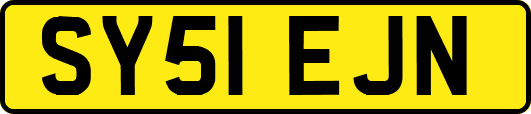 SY51 EJN